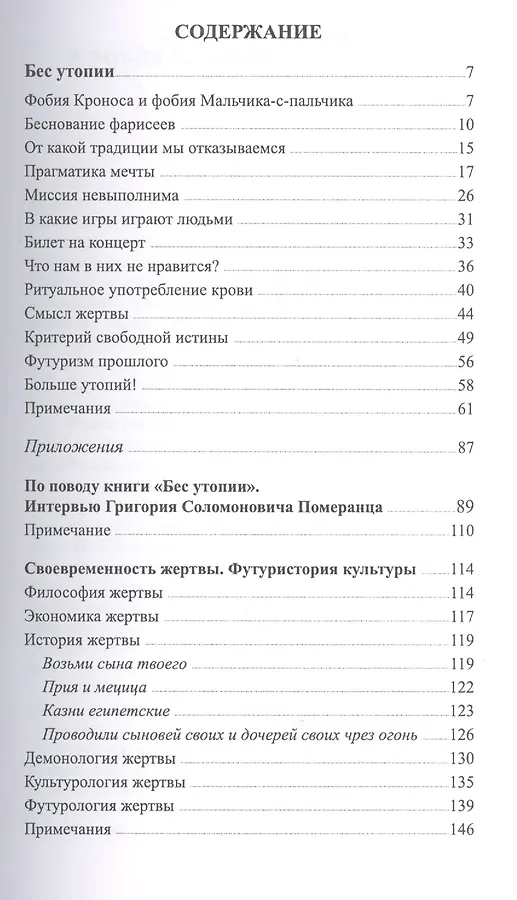 СОДЕРЖАНИЕ

Бес утопии 7
Фобия Кроноса и фобия Мальчика-с-пальчика 7
Беснование фарисеев 10
От какой традиции мы отказываемся 15
Прагматика мечты 17
Миссия невыполнима 26
В какие игры играют людьми 31
Билет на концерт 33
Что нам в них не нравится? 36
Ритуальное употребление крови 40
Смысл жертвы 44
Критерий свободной истины 49
Футуризм прошлого 56
Больше утопий! 58
Примечания 61

Приложения 87

По поводу книги «Бес утопии». Интервью Григория Соломоновича Померанца 89
Примечание 110

Своевременность жертвы. Футуристория культуры 114
Философия жертвы 114
Экономика жертвы 117
История жертвы 119
Возьми сына твоего 119
Прия и мецица 122
Казни египетские 123
Проводили сыновей своих и дочерей своих чрез огонь 126
Демонология жертвы 130
Культурология жертвы 135
Футурология жертвы 139
Примечания 146